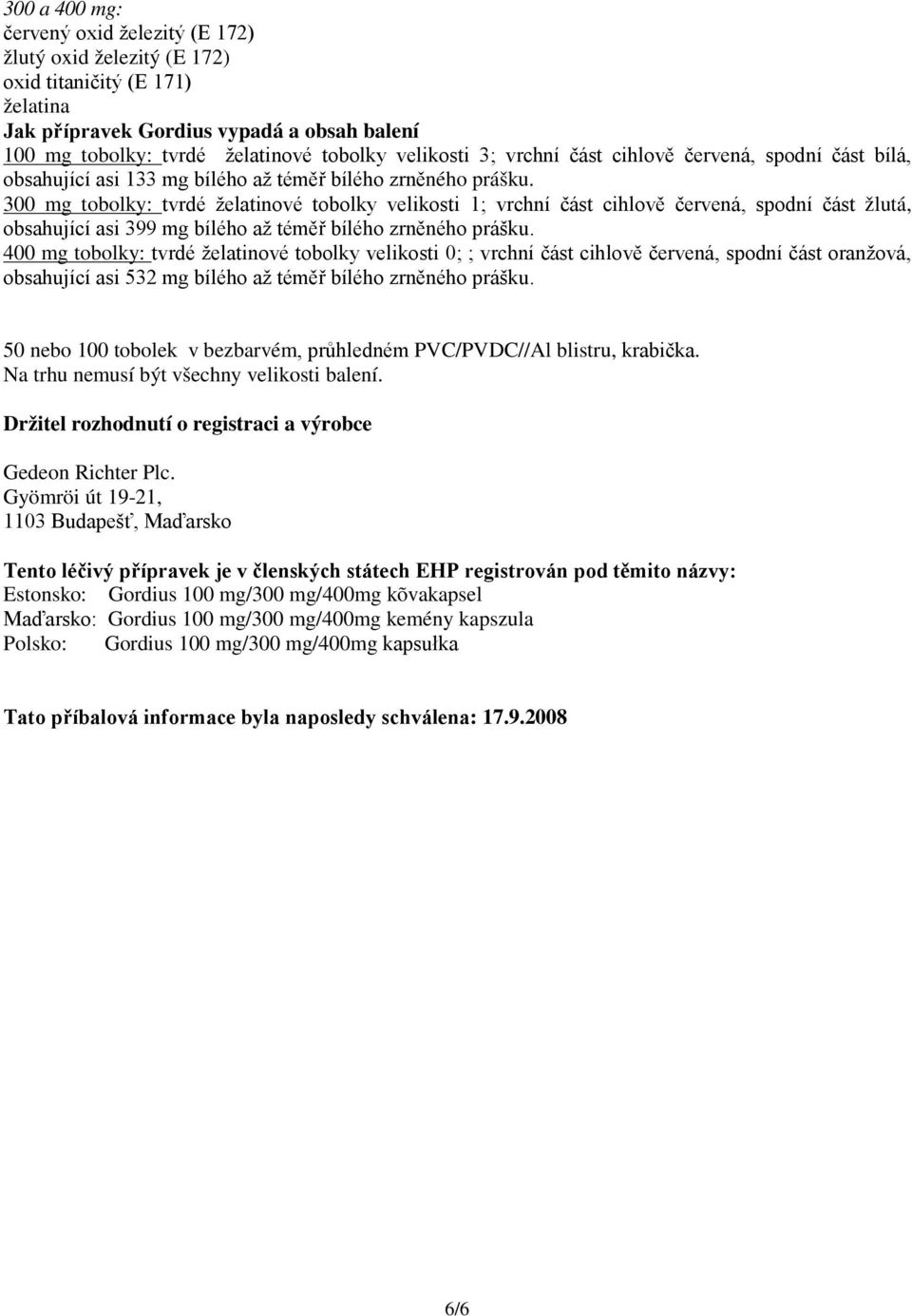 300 a 400 mg:
červený oxid železitý (E 172)
žlutý oxid železitý (E 172)
oxid titaničitý (E 171)
želatina
Jak přípravek Gordius vypadá a obsah balení
100 mg tobolky: tvrdé želatinové tobolky velikosti 3; vrchní část cihlově červená, spodní část bílá, obsahující asi 133 mg bílého až téměř bílého zrněného prášku.
300 mg tobolky: tvrdé želatinové tobolky velikosti 1; vrchní část cihlově červená, spodní část žlutá, obsahující asi 399 mg bílého až téměř bílého zrněného prášku.
400 mg tobolky: tvrdé želatinové tobolky velikosti 0; ; vrchní část cihlově červená, spodní část oranžová, obsahující asi 532 mg bílého až téměř bílého zrněného prášku.

50 nebo 100 tobolek v bezbarvém, průhledném PVC/PVDC//Al blistru, krabička.
Na trhu nemusí být všechny velikosti balení.

Držitel rozhodnutí o registraci a výrobce

Gedeon Richter Plc.
Gyömröi út 19-21,
1103 Budapešť, Maďarsko

Tento léčivý přípravek je v členských státech EHP registrován pod těmito názvy:
Estonsko: Gordius 100 mg/300 mg/400mg kõvakapsel
Maďarsko: Gordius 100 mg/300 mg/400mg kemény kapszula
Polsko: Gordius 100 mg/300 mg/400mg kapsułka

Tato příbalová informace byla naposledy schválena: 17.9.2008

6/6